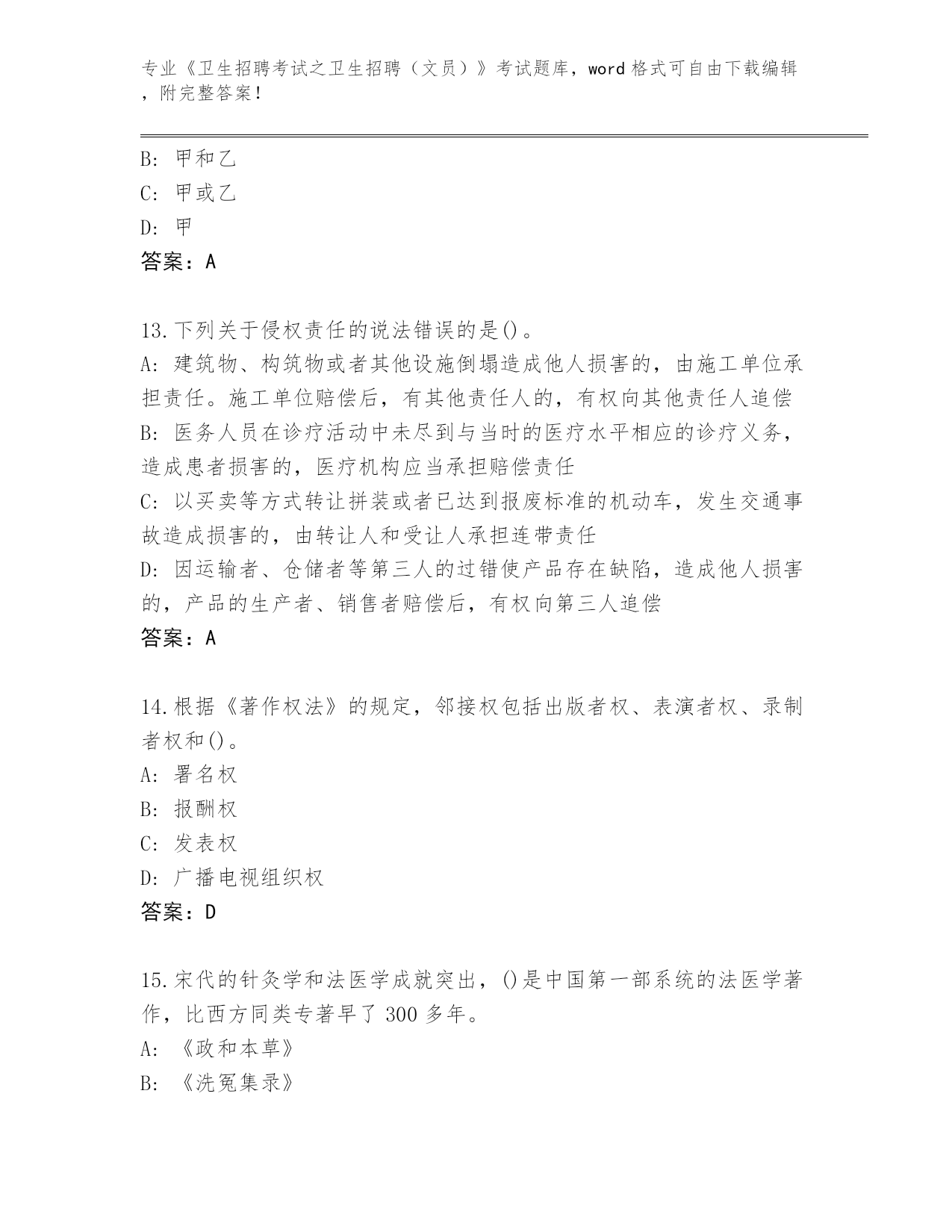 专业《卫生招聘考试之卫生招聘（文员）》考试题库，word 格式可自由下载编辑，附完整答案！

B: 甲和乙
C: 甲或乙
D: 甲
答案：A

13.下列关于侵权责任的说法错误的是()。
A: 建筑物、构筑物或者其他设施倒塌造成他人损害的，由施工单位承担责任。施工单位赔偿后，有其他责任人的，有权向其他责任人追偿
B: 医务人员在诊疗活动中未尽到与当时的医疗水平相应的诊疗义务，造成患者损害的，医疗机构应当承担赔偿责任
C: 以买卖等方式转让拼装或者已达到报废标准的机动车，发生交通事故造成损害的，由转让人和受让人承担连带责任
D: 因运输者、仓储者等第三人的过错使产品存在缺陷，造成他人损害的，产品的生产者、销售者赔偿后，有权向第三人追偿
答案：A

14.根据《著作权法》的规定，邻接权包括出版者权、表演者权、录制者权和()。
A: 署名权
B: 报酬权
C: 发表权
D: 广播电视组织权
答案：D

15.宋代的针灸学和法医学成就突出，()是中国第一部系统的法医学著作，比西方同类专著早了 300 多年。
A: 《政和本草》
B: 《洗冤集录》